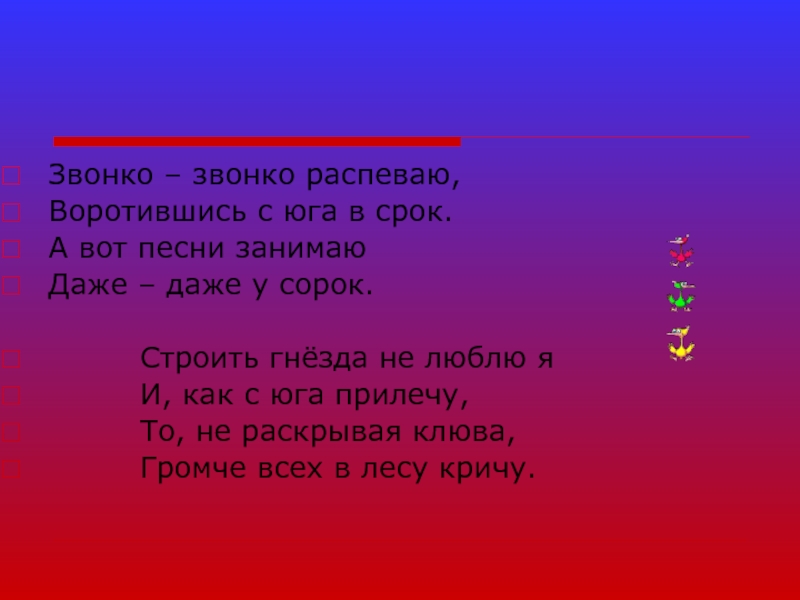 Звонко – звонко распеваю,
Воротившись с юга в срок.
А вот песни занимаю
Даже – даже у сорок.

Строить гнёзда не люблю я
И, как с юга прилечу,
То, не раскрывая клюва,
Громче всех в лесу кричу.